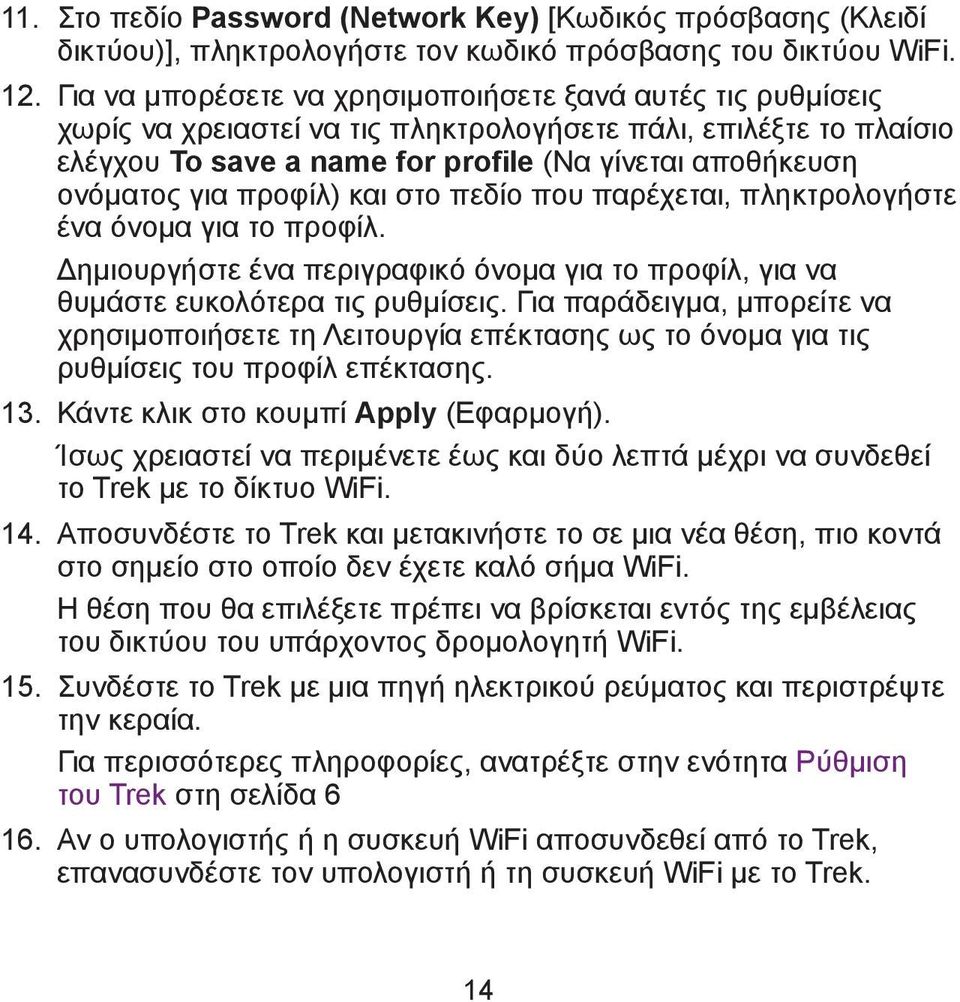 11. Στο πεδίο Password (Network Key) [Κωδικός πρόσβασης (Κλειδί δικτύου)], πληκτρολογήστε τον κωδικό πρόσβασης του δικτύου WiFi.

12. Για να μπορέσετε να χρησιμοποιήσετε ξανά αυτές τις ρυθμίσεις χωρίς να χρειαστεί να τις πληκτρολογήσετε πάλι, επιλέξτε το πλαίσιο ελέγχου To save a name for profile (Να γίνεται αποθήκευση ονόματος για προφίλ) και στο πεδίο που παρέχεται, πληκτρολογήστε ένα όνομα για το προφίλ.

Δημιουργήστε ένα περιγραφικό όνομα για το προφίλ, για να θυμάστε ευκολότερα τις ρυθμίσεις. Για παράδειγμα, μπορείτε να χρησιμοποιήσετε τη Λειτουργία επέκτασης ως το όνομα για τις ρυθμίσεις του προφίλ επέκτασης.

13. Κάντε κλικ στο κουμπί Apply (Εφαρμογή).

Ίσως χρειαστεί να περιμένετε έως και δύο λεπτά μέχρι να συνδεθεί το Trek με το δίκτυο WiFi.

14. Αποσυνδέστε το Trek και μετακινήστε το σε μια νέα θέση, πιο κοντά στο σημείο στο οποίο δεν έχετε καλό σήμα WiFi.

Η θέση που θα επιλέξετε πρέπει να βρίσκεται εντός της εμβέλειας του δικτύου του υπάρχοντος δρομολογητή WiFi.

15. Συνδέστε το Trek με μια πηγή ηλεκτρικού ρεύματος και περιστρέψτε την κεραία.

Για περισσότερες πληροφορίες, ανατρέξτε στην ενότητα Ρύθμιση του Trek στη σελίδα 6

16. Αν ο υπολογιστής ή η συσκευή WiFi αποσυνδεθεί από το Trek, επανασυνδέστε τον υπολογιστή ή τη συσκευή WiFi με το Trek.

14